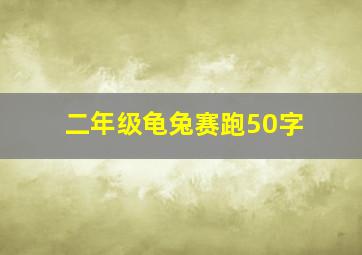 二年级龟兔赛跑50字